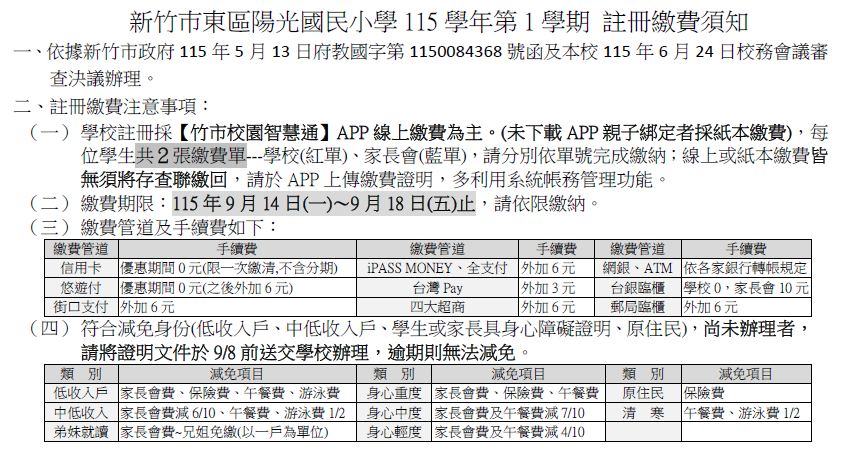 新竹市東區陽光國民小學 115 學年第 1 學期 註冊繳費須知

一、依據新竹市政府 115 年 5 月 13 日府教國字第 1150084368 號函及本校 115 年 6 月 24 日校務會議審查決議辦理。

二、註冊繳費注意事項：

（一）學校註冊採【竹市校園智慧通】APP 線上繳費為主。(未下載 APP 親子綁定者採紙本繳費)，每位學生共 2 張繳費單---學校(紅單)、家長會(藍單)，請分別依單號完成繳納；線上或紙本繳費皆無須將存查聯繳回，請於 APP 上傳繳費證明，多利用系統帳務管理功能。

（二）繳費期限：115 年 9 月 14 日(一)～9 月 18 日(五)止，請依限繳納。

（三）繳費管道及手續費如下：

| 繳費管道 | 手續費 | 繳費管道 | 手續費 | 繳費管道 | 手續費 |
|---|---|---|---|---|---|
| 信用卡 | 優惠期間 0 元(限一次繳清,不含分期) | iPASS MONEY、全支付 | 外加 6 元 | 網銀、ATM | 依各家銀行轉帳規定 |
| 悠遊付 | 優惠期間 0 元(之後外加 6 元) | 台灣 Pay | 外加 3 元 | 台銀臨櫃 | 學校 0，家長會 10 元 |
| 街口支付 | 外加 6 元 | 四大超商 | 外加 6 元 | 郵局臨櫃 | 外加 6 元 |

（四）符合減免身份(低收入戶、中低收入戶、學生或家長具身心障礙證明、原住民)，尚未辦理者，請將證明文件於 9/8 前送交學校辦理，逾期則無法減免。

| 類　別 | 減免項目 | 類　別 | 減免項目 | 類　別 | 減免項目 |
|---|---|---|---|---|---|
| 低收入戶 | 家長會費、保險費、午餐費、游泳費 | 身心重度 | 家長會費、保險費、午餐費 | 原住民 | 保險費 |
| 中低收入 | 家長會費減 6/10、午餐費、游泳費 1/2 | 身心中度 | 家長會費及午餐費減 7/10 | 清　寒 | 午餐費、游泳費 1/2 |
| 弟妹就讀 | 家長會費~兄姐免繳(以一戶為單位) | 身心輕度 | 家長會費及午餐費減 4/10 | | |